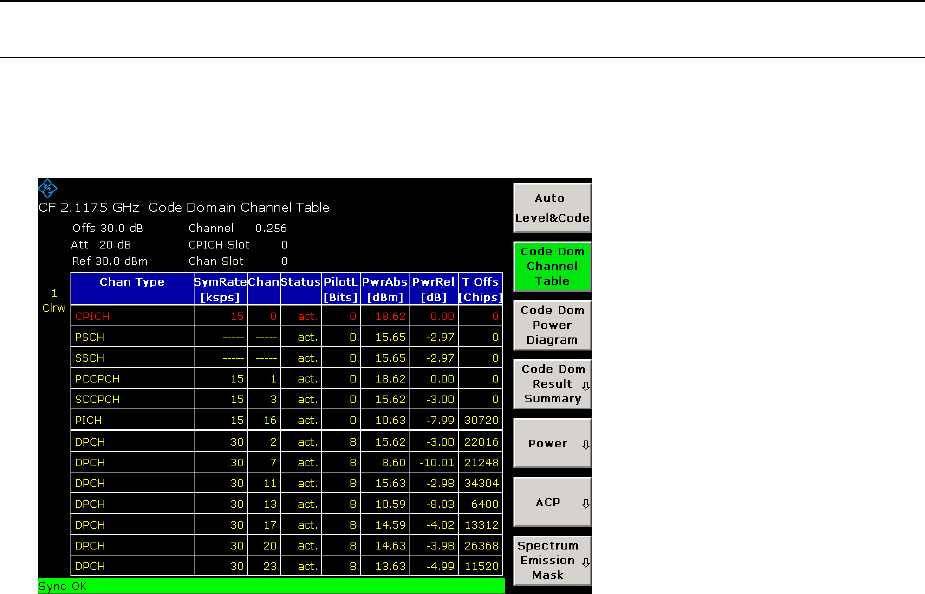 CF 2.1175 GHz Code Domain Channel Table

Offs 30.0 dB Channel 0.256
Att 20 dB CPICH Slot 0
Ref 30.0 dBm Chan Slot 0

1
Clrw

| Chan Type | SymRate [ksps] | Chan | Status | PilotL [Bits] | PwrAbs [dBm] | PwrRel [dB] | T Offs [Chips] |
|---|---|---|---|---|---|---|---|
| CPICH | 15 | 0 | act. | 0 | 18.62 | 0.00 | 0 |
| PSCH | ----- | ----- | act. | 0 | 15.65 | -2.97 | 0 |
| SSCH | ----- | ----- | act. | 0 | 15.65 | -2.97 | 0 |
| PCCPCH | 15 | 1 | act. | 0 | 18.62 | 0.00 | 0 |
| SCCPCH | 15 | 3 | act. | 0 | 15.62 | -3.00 | 0 |
| PICH | 15 | 16 | act. | 0 | 10.63 | -7.99 | 30720 |
| DPCH | 30 | 2 | act. | 8 | 15.62 | -3.00 | 22016 |
| DPCH | 30 | 7 | act. | 8 | 8.60 | -10.01 | 21248 |
| DPCH | 30 | 11 | act. | 8 | 15.63 | -2.98 | 34304 |
| DPCH | 30 | 13 | act. | 8 | 10.59 | -8.03 | 6400 |
| DPCH | 30 | 17 | act. | 8 | 14.59 | -4.02 | 13312 |
| DPCH | 30 | 20 | act. | 8 | 14.63 | -3.98 | 26368 |
| DPCH | 30 | 23 | act. | 8 | 13.63 | -4.99 | 11520 |

Sync OK

Auto Level&Code

Code Dom Channel Table

Code Dom Power Diagram

Code Dom Result Summary

Power

ACP

Spectrum Emission Mask